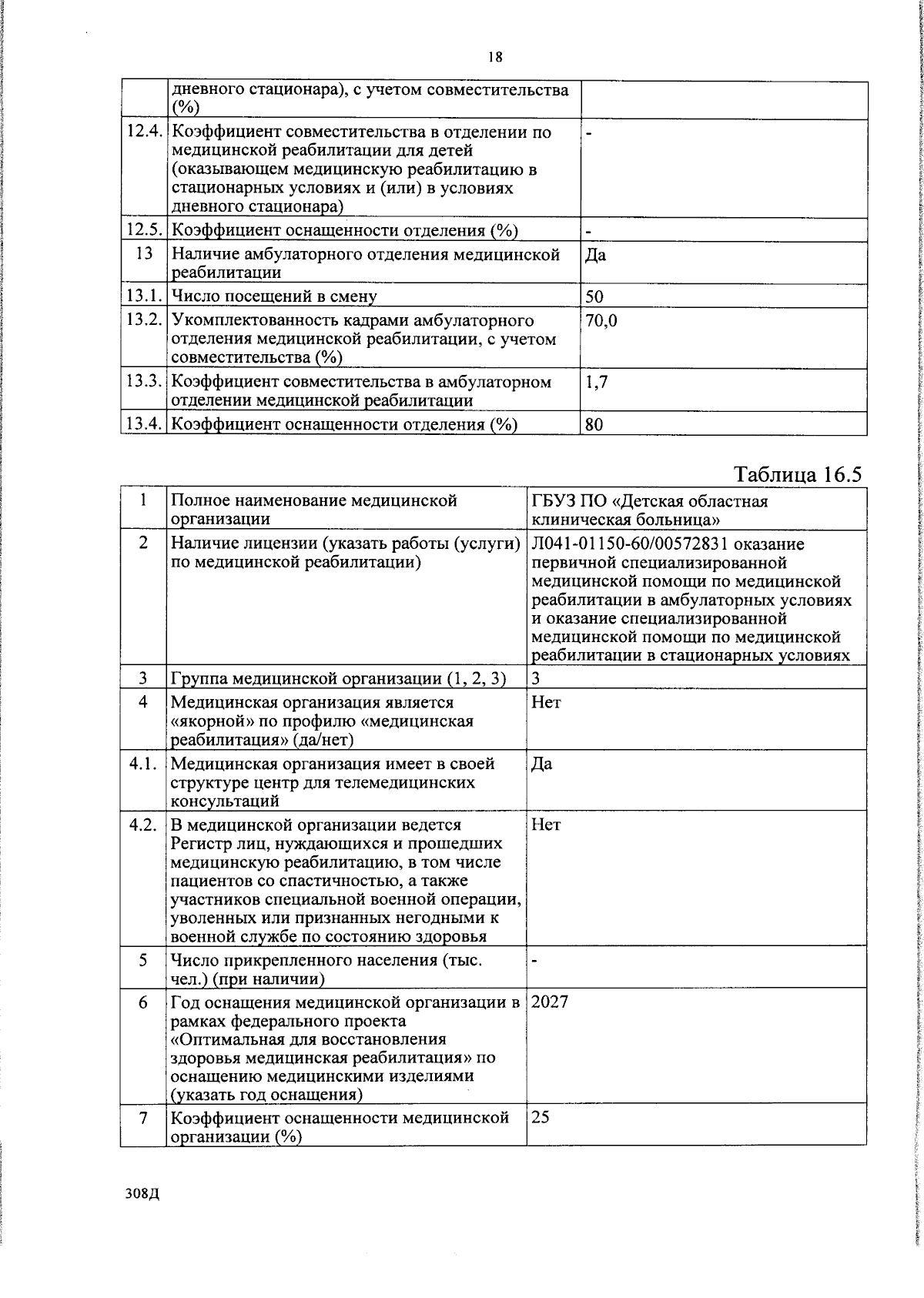 18

|  | дневного стационара), с учетом совместительства (%) |  |
|---|---|---|
| 12.4. | Коэффициент совместительства в отделении по медицинской реабилитации для детей (оказывающем медицинскую реабилитацию в стационарных условиях и (или) в условиях дневного стационара) | - |
| 12.5. | Коэффициент оснащенности отделения (%) | - |
| 13 | Наличие амбулаторного отделения медицинской реабилитации | Да |
| 13.1. | Число посещений в смену | 50 |
| 13.2. | Укомплектованность кадрами амбулаторного отделения медицинской реабилитации, с учетом совместительства (%) | 70,0 |
| 13.3. | Коэффициент совместительства в амбулаторном отделении медицинской реабилитации | 1,7 |
| 13.4. | Коэффициент оснащенности отделения (%) | 80 |

Таблица 16.5

| 1 | Полное наименование медицинской организации | ГБУЗ ПО «Детская областная клиническая больница» |
|---|---|---|
| 2 | Наличие лицензии (указать работы (услуги) по медицинской реабилитации) | Л041-01150-60/00572831 оказание первичной специализированной медицинской помощи по медицинской реабилитации в амбулаторных условиях и оказание специализированной медицинской помощи по медицинской реабилитации в стационарных условиях |
| 3 | Группа медицинской организации (1, 2, 3) | 3 |
| 4 | Медицинская организация является «якорной» по профилю «медицинская реабилитация» (да/нет) | Нет |
| 4.1. | Медицинская организация имеет в своей структуре центр для телемедицинских консультаций | Да |
| 4.2. | В медицинской организации ведется Регистр лиц, нуждающихся и прошедших медицинскую реабилитацию, в том числе пациентов со спастичностью, а также участников специальной военной операции, уволенных или признанных негодными к военной службе по состоянию здоровья | Нет |
| 5 | Число прикрепленного населения (тыс. чел.) (при наличии) | - |
| 6 | Год оснащения медицинской организации в рамках федерального проекта «Оптимальная для восстановления здоровья медицинская реабилитация» по оснащению медицинскими изделиями (указать год оснащения) | 2027 |
| 7 | Коэффициент оснащенности медицинской организации (%) | 25 |

308Д